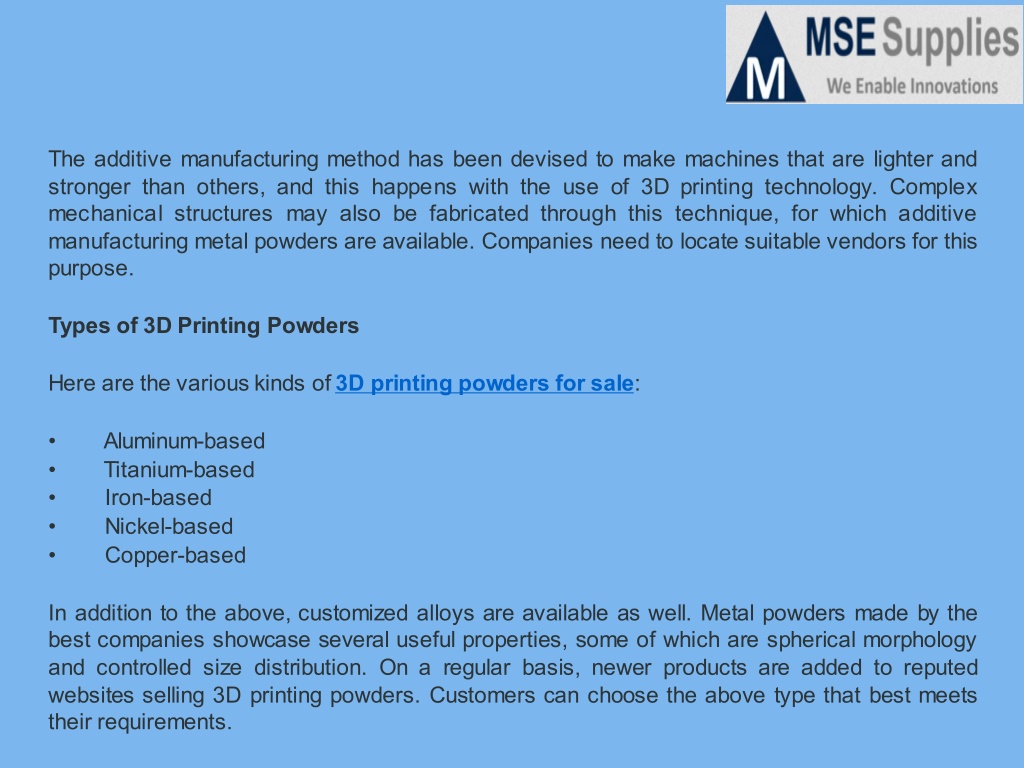 M MSE Supplies
We Enable Innovations

The additive manufacturing method has been devised to make machines that are lighter and stronger than others, and this happens with the use of 3D printing technology. Complex mechanical structures may also be fabricated through this technique, for which additive manufacturing metal powders are available. Companies need to locate suitable vendors for this purpose.

Types of 3D Printing Powders

Here are the various kinds of 3D printing powders for sale:

• Aluminum-based
• Titanium-based
• Iron-based
• Nickel-based
• Copper-based

In addition to the above, customized alloys are available as well. Metal powders made by the best companies showcase several useful properties, some of which are spherical morphology and controlled size distribution. On a regular basis, newer products are added to reputed websites selling 3D printing powders. Customers can choose the above type that best meets their requirements.